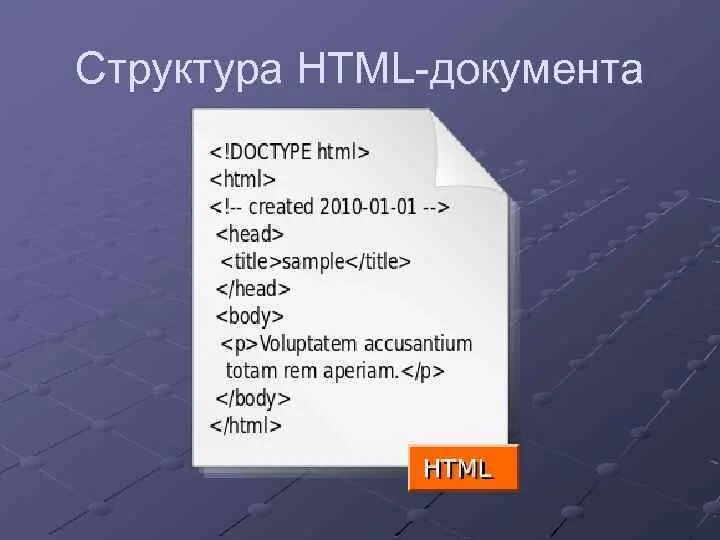 Структура HTML-документа

<!DOCTYPE html>
<html>
<!-- created 2010-01-01 -->
<head>
<title>sample</title>
</head>
<body>
<p>Voluptatem accusantium totam rem aperiam.</p>
</body>
</html>

HTML